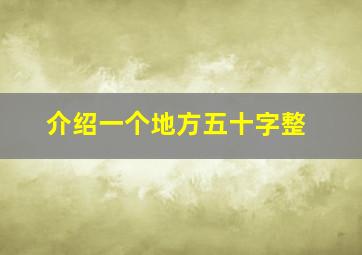 介绍一个地方五十字整